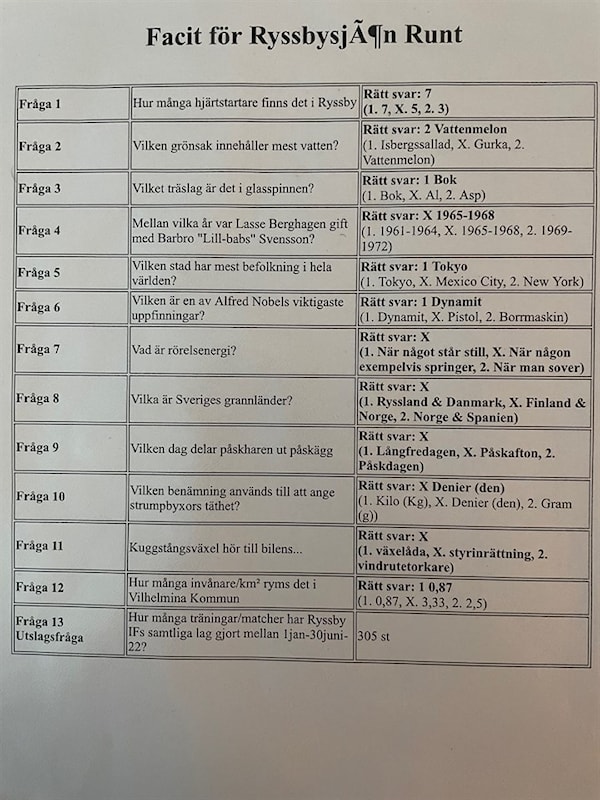 Facit för RyssbysjÃ¶n Runt

| Fråga 1 | Hur många hjärtstartare finns det i Ryssby | Rätt svar: 7 (1. 7, X. 5, 2. 3) |
|---|---|---|
| Fråga 2 | Vilken grönsak innehåller mest vatten? | Rätt svar: 2 Vattenmelon (1. Isbergssallad, X. Gurka, 2. Vattenmelon) |
| Fråga 3 | Vilket träslag är det i glasspinnen? | Rätt svar: 1 Bok (1. Bok, X. Al, 2. Asp) |
| Fråga 4 | Mellan vilka år var Lasse Berghagen gift med Barbro "Lill-babs" Svensson? | Rätt svar: X 1965-1968 (1. 1961-1964, X. 1965-1968, 2. 1969-1972) |
| Fråga 5 | Vilken stad har mest befolkning i hela världen? | Rätt svar: 1 Tokyo (1. Tokyo, X. Mexico City, 2. New York) |
| Fråga 6 | Vilken är en av Alfred Nobels viktigaste uppfinningar? | Rätt svar: 1 Dynamit (1. Dynamit, X. Pistol, 2. Borrmaskin) |
| Fråga 7 | Vad är rörelsenergi? | Rätt svar: X (1. När något står still, X. När någon exempelvis springer, 2. När man sover) |
| Fråga 8 | Vilka är Sveriges grannländer? | Rätt svar: X (1. Ryssland & Danmark, X. Finland & Norge, 2. Norge & Spanien) |
| Fråga 9 | Vilken dag delar påskharen ut påskägg | Rätt svar: X (1. Långfredagen, X. Påskafton, 2. Påskdagen) |
| Fråga 10 | Vilken benämning används till att ange strumpbyxors täthet? | Rätt svar: X Denier (den) (1. Kilo (Kg), X. Denier (den), 2. Gram (g)) |
| Fråga 11 | Kuggstångsväxel hör till bilens... | Rätt svar: X (1. växelåda, X. styrinrättning, 2. vindrutetorkare) |
| Fråga 12 | Hur många invånare/km² ryms det i Vilhelmina Kommun | Rätt svar: 1 0,87 (1. 0,87, X. 3,33, 2. 2,5) |
| Fråga 13 Utslagsfråga | Hur många träningar/matcher har Ryssby IFs samtliga lag gjort mellan 1jan-30juni-22? | 305 st |